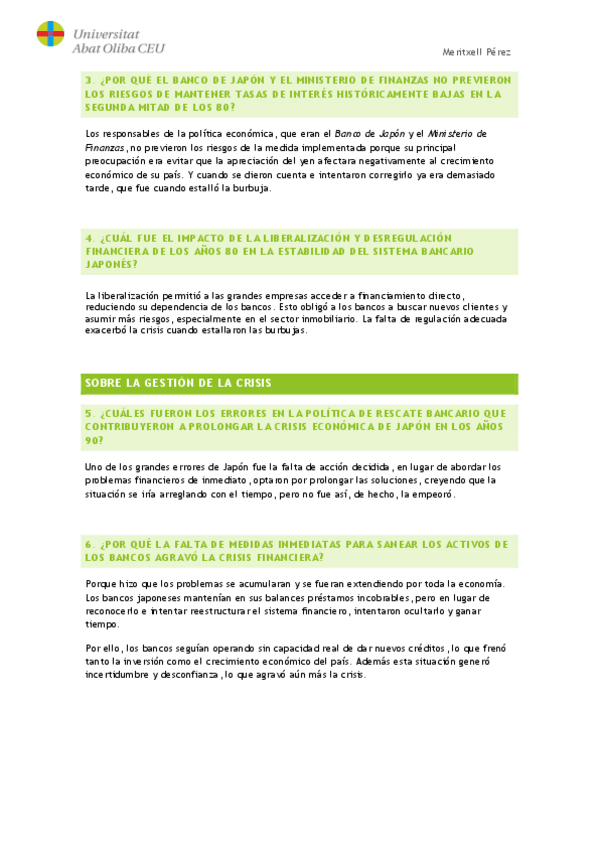 Universitat Abat Oliba CEU

Meritxell Pérez

3. ¿POR QUÉ EL BANCO DE JAPÓN Y EL MINISTERIO DE FINANZAS NO PREVIERON LOS RIESGOS DE MANTENER TASAS DE INTERÉS HISTÓRICAMENTE BAJAS EN LA SEGUNDA MITAD DE LOS 80?

Los responsables de la política económica, que eran el Banco de Japón y el Ministerio de Finanzas, no previeron los riesgos de la medida implementada porque su principal preocupación era evitar que la apreciación del yen afectara negativamente al crecimiento económico de su país. Y cuando se dieron cuenta e intentaron corregirlo ya era demasiado tarde, que fue cuando estalló la burbuja.

4. ¿CUÁL FUE EL IMPACTO DE LA LIBERALIZACIÓN Y DESREGULACIÓN FINANCIERA DE LOS AÑOS 80 EN LA ESTABILIDAD DEL SISTEMA BANCARIO JAPONÉS?

La liberalización permitió a las grandes empresas acceder a financiamiento directo, reduciendo su dependencia de los bancos. Esto obligó a los bancos a buscar nuevos clientes y asumir más riesgos, especialmente en el sector inmobiliario. La falta de regulación adecuada exacerbó la crisis cuando estallaron las burbujas.

SOBRE LA GESTIÓN DE LA CRISIS

5. ¿CUÁLES FUERON LOS ERRORES EN LA POLÍTICA DE RESCATE BANCARIO QUE CONTRIBUYERON A PROLONGAR LA CRISIS ECONÓMICA DE JAPÓN EN LOS AÑOS 90?

Uno de los grandes errores de Japón fue la falta de acción decidida, en lugar de abordar los problemas financieros de inmediato, optaron por prolongar las soluciones, creyendo que la situación se iría arreglando con el tiempo, pero no fue así, de hecho, la empeoró.

6. ¿POR QUÉ LA FALTA DE MEDIDAS INMEDIATAS PARA SANEAR LOS ACTIVOS DE LOS BANCOS AGRAVÓ LA CRISIS FINANCIERA?

Porque hizo que los problemas se acumularan y se fueran extendiendo por toda la economía. Los bancos japoneses mantenían en sus balances préstamos incobrables, pero en lugar de reconocerlo e intentar reestructurar el sistema financiero, intentaron ocultarlo y ganar tiempo.

Por ello, los bancos seguían operando sin capacidad real de dar nuevos créditos, lo que frenó tanto la inversión como el crecimiento económico del país. Además esta situación generó incertidumbre y desconfianza, lo que agravó aún más la crisis.